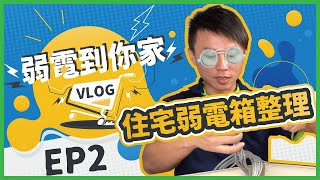 弱電到你家

VLOG

住宅弱電箱整理

EP2